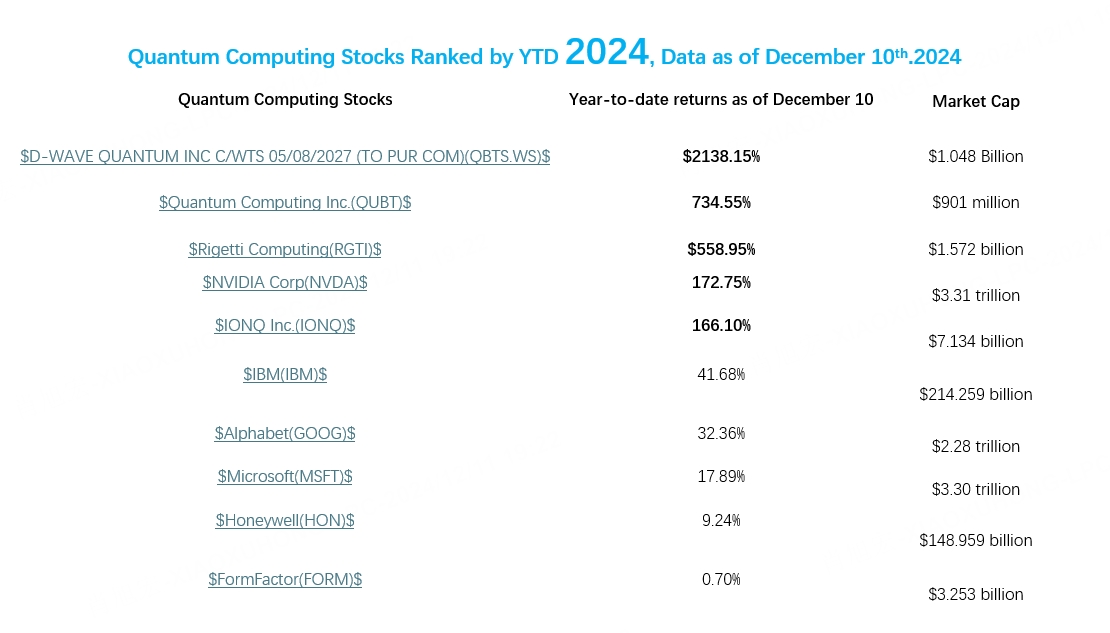 Quantum Computing Stocks Ranked by YTD 2024, Data as of December 10th.2024

| Quantum Computing Stocks | Year-to-date returns as of December 10 | Market Cap |
|---|---|---|
| $D-WAVE QUANTUM INC C/WTS 05/08/2027 (TO PUR COM)(QBTS.WS)$ | $2138.15% | $1.048 Billion |
| $Quantum Computing Inc.(QUBT)$ | 734.55% | $901 million |
| $Rigetti Computing(RGTI)$ | $558.95% | $1.572 billion |
| $NVIDIA Corp(NVDA)$ | 172.75% | $3.31 trillion |
| $IONQ Inc.(IONQ)$ | 166.10% | $7.134 billion |
| $IBM(IBM)$ | 41.68% | $214.259 billion |
| $Alphabet(GOOG)$ | 32.36% | $2.28 trillion |
| $Microsoft(MSFT)$ | 17.89% | $3.30 trillion |
| $Honeywell(HON)$ | 9.24% | $148.959 billion |
| $FormFactor(FORM)$ | 0.70% | $3.253 billion |